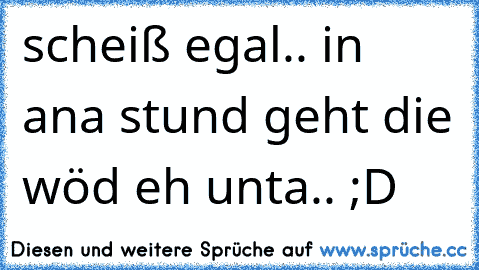 scheiß egal.. in ana stund geht die wöd eh unta.. ;D

Diesen und weitere Sprüche auf www.sprüche.cc